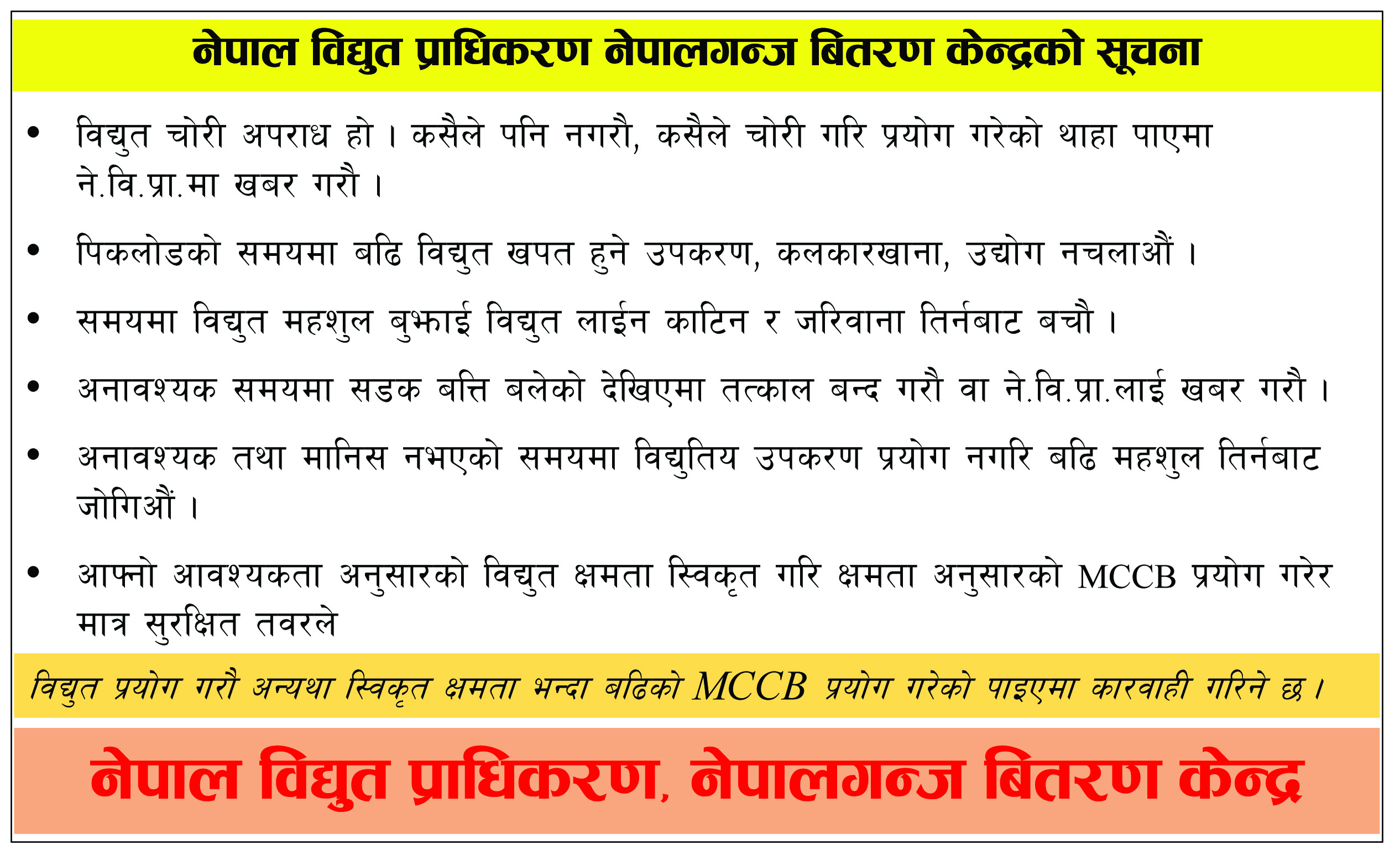 नेपाल विद्युत प्राधिकरण नेपालगन्ज बितरण केन्द्रको सूचना

• विद्युत चोरी अपराध हो । कसैले पनि नगरौ, कसैले चोरी गरि प्रयोग गरेको थाहा पाएमा ने.वि.प्रा.मा खबर गरौ ।

• पिकलोडको समयमा बढि विद्युत खपत हुने उपकरण, कलकारखाना, उद्योग नचलाऔं ।

• समयमा विद्युत महशुल बुझाई विद्युत लाईन काटिन र जरिवाना तिर्नबाट बचौ ।

• अनावश्यक समयमा सडक बत्ति बलेको देखिएमा तत्काल बन्द गरौ वा ने.वि.प्रा.लाई खबर गरौ ।

• अनावश्यक तथा मानिस नभएको समयमा विद्युतिय उपकरण प्रयोग नगरि बढि महशुल तिर्नबाट जोगिऔं ।

• आफ्नो आवश्यकता अनुसारको विद्युत क्षमता स्विकृत गरि क्षमता अनुसारको MCCB प्रयोग गरेर मात्र सुरक्षित तवरले

विद्युत प्रयोग गरौ अन्यथा स्विकृत क्षमता भन्दा बढिको MCCB प्रयोग गरेको पाइएमा कारवाही गरिने छ ।

नेपाल विद्युत प्राधिकरण, नेपालगन्ज बितरण केन्द्र